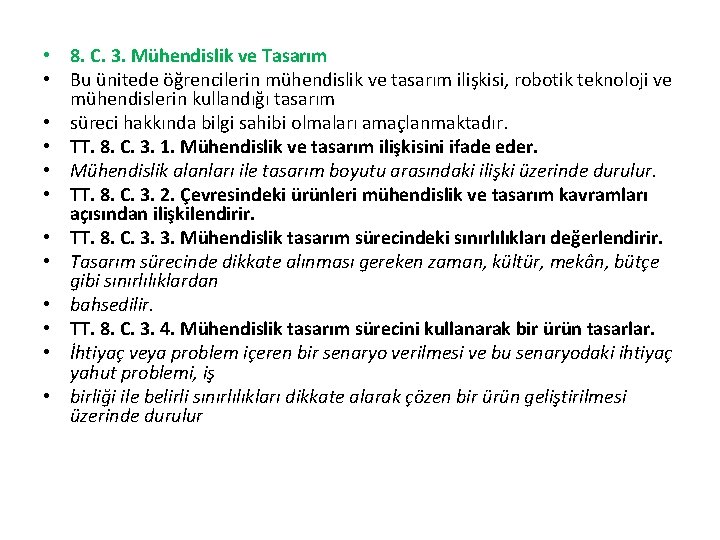 • 8. C. 3. Mühendislik ve Tasarım
• Bu ünitede öğrencilerin mühendislik ve tasarım ilişkisi, robotik teknoloji ve mühendislerin kullandığı tasarım
• süreci hakkında bilgi sahibi olmaları amaçlanmaktadır.
• TT. 8. C. 3. 1. Mühendislik ve tasarım ilişkisini ifade eder.
• Mühendislik alanları ile tasarım boyutu arasındaki ilişki üzerinde durulur.
• TT. 8. C. 3. 2. Çevresindeki ürünleri mühendislik ve tasarım kavramları açısından ilişkilendirir.
• TT. 8. C. 3. 3. Mühendislik tasarım sürecindeki sınırlılıkları değerlendirir.
• Tasarım sürecinde dikkate alınması gereken zaman, kültür, mekân, bütçe gibi sınırlılıklardan
• bahsedilir.
• TT. 8. C. 3. 4. Mühendislik tasarım sürecini kullanarak bir ürün tasarlar.
• İhtiyaç veya problem içeren bir senaryo verilmesi ve bu senaryodaki ihtiyaç yahut problemi, iş
• birliği ile belirli sınırlılıkları dikkate alarak çözen bir ürün geliştirilmesi üzerinde durulur